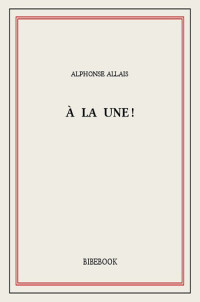 ALPHONSE ALLAIS

À LA UNE !

BIBEBOOK